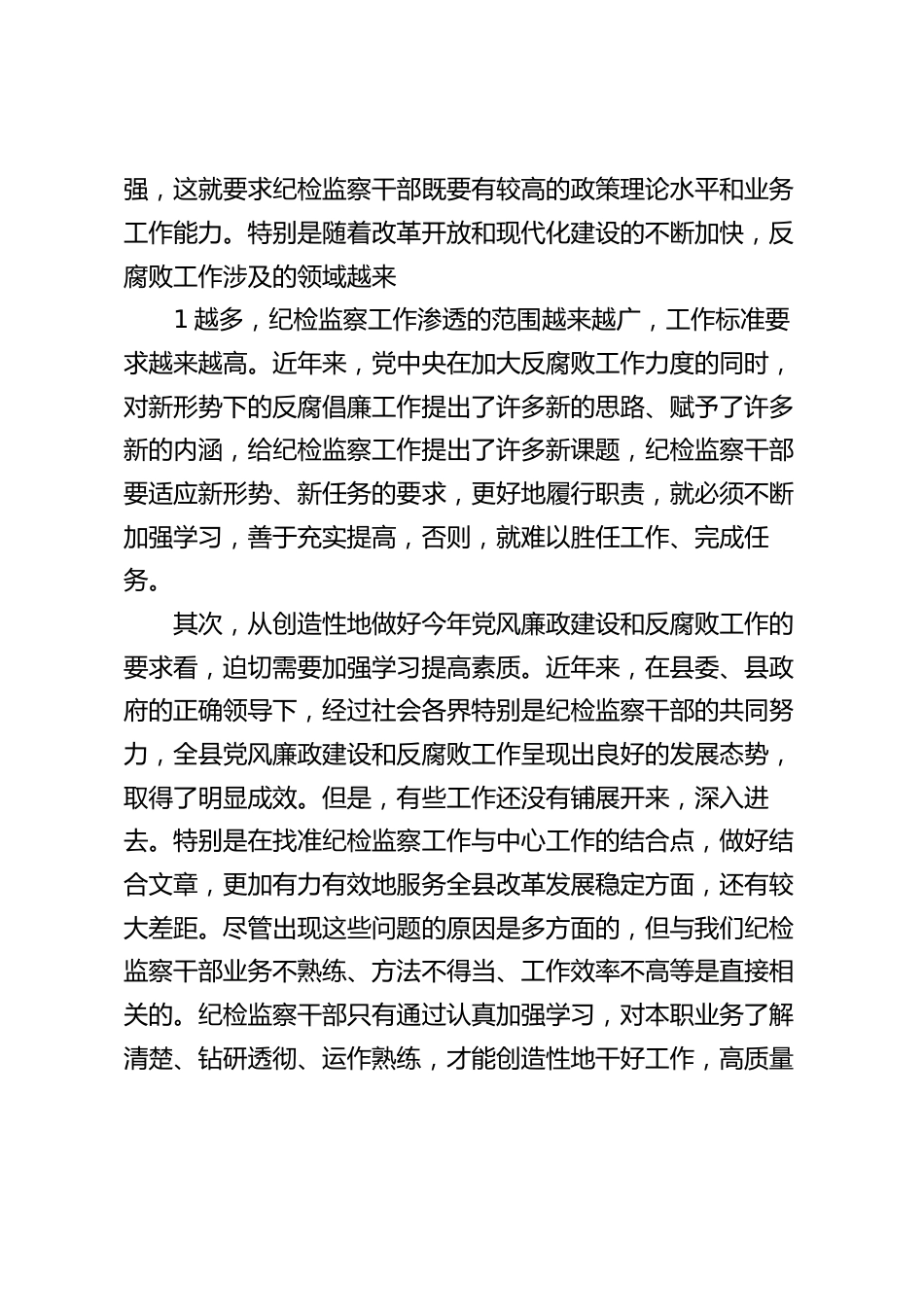 强，这就要求纪检监察干部既要有较高的政策理论水平和业务工作能力。特别是随着改革开放和现代化建设的不断加快，反腐败工作涉及的领域越来

1 越多，纪检监察工作渗透的范围越来越广，工作标准要求越来越高。近年来，党中央在加大反腐败工作力度的同时，对新形势下的反腐倡廉工作提出了许多新的思路、赋予了许多新的内涵，给纪检监察工作提出了许多新课题，纪检监察干部要适应新形势、新任务的要求，更好地履行职责，就必须不断加强学习，善于充实提高，否则，就难以胜任工作、完成任务。

其次，从创造性地做好今年党风廉政建设和反腐败工作的要求看，迫切需要加强学习提高素质。近年来，在县委、县政府的正确领导下，经过社会各界特别是纪检监察干部的共同努力，全县党风廉政建设和反腐败工作呈现出良好的发展态势，取得了明显成效。但是，有些工作还没有铺展开来，深入进去。特别是在找准纪检监察工作与中心工作的结合点，做好结合文章，更加有力有效地服务全县改革发展稳定方面，还有较大差距。尽管出现这些问题的原因是多方面的，但与我们纪检监察干部业务不熟练、方法不得当、工作效率不高等是直接相关的。纪检监察干部只有通过认真加强学习，对本职业务了解清楚、钻研透彻、运作熟练，才能创造性地干好工作，高质量